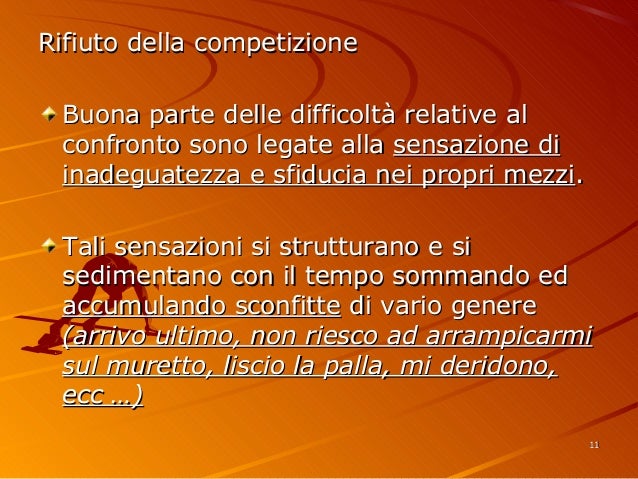 Rifiuto della competizione

Buona parte delle difficoltà relative al confronto sono legate alla sensazione di inadeguatezza e sfiducia nei propri mezzi.

Tali sensazioni si strutturano e si sedimentano con il tempo sommando ed accumulando sconfitte di vario genere (arrivo ultimo, non riesco ad arrampicarmi sul muretto, liscio la palla, mi deridono, ecc …)

11